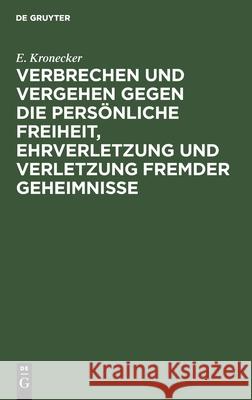 DE GRUYTER

E. Kronecker

VERBRECHEN UND VERGEHEN GEGEN DIE PERSÖNLICHE FREIHEIT, EHRVERLETZUNG UND VERLETZUNG FREMDER GEHEIMNISSE

DE G

Kraina Książek